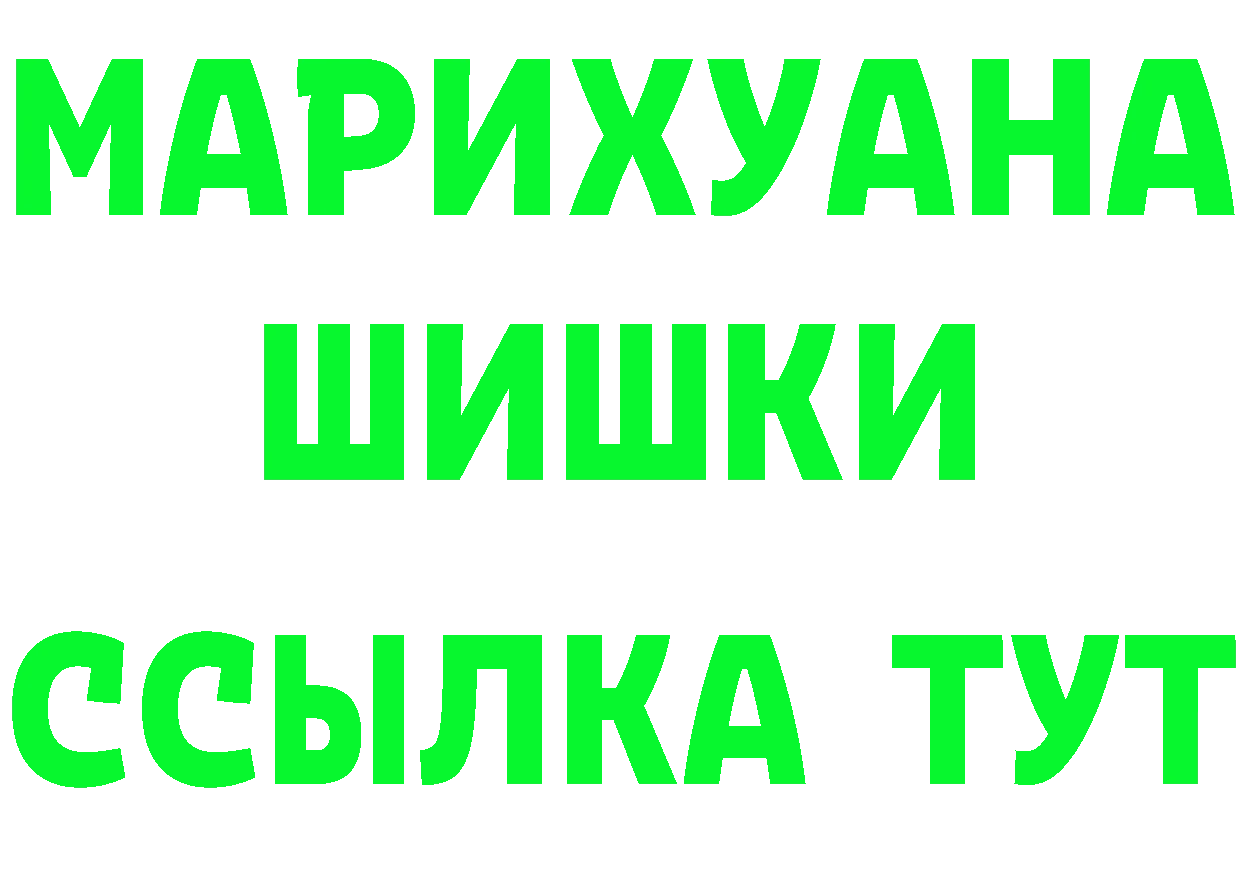 МАРИХУАНА
ШИШКИ
ССЫЛКА ТУТ